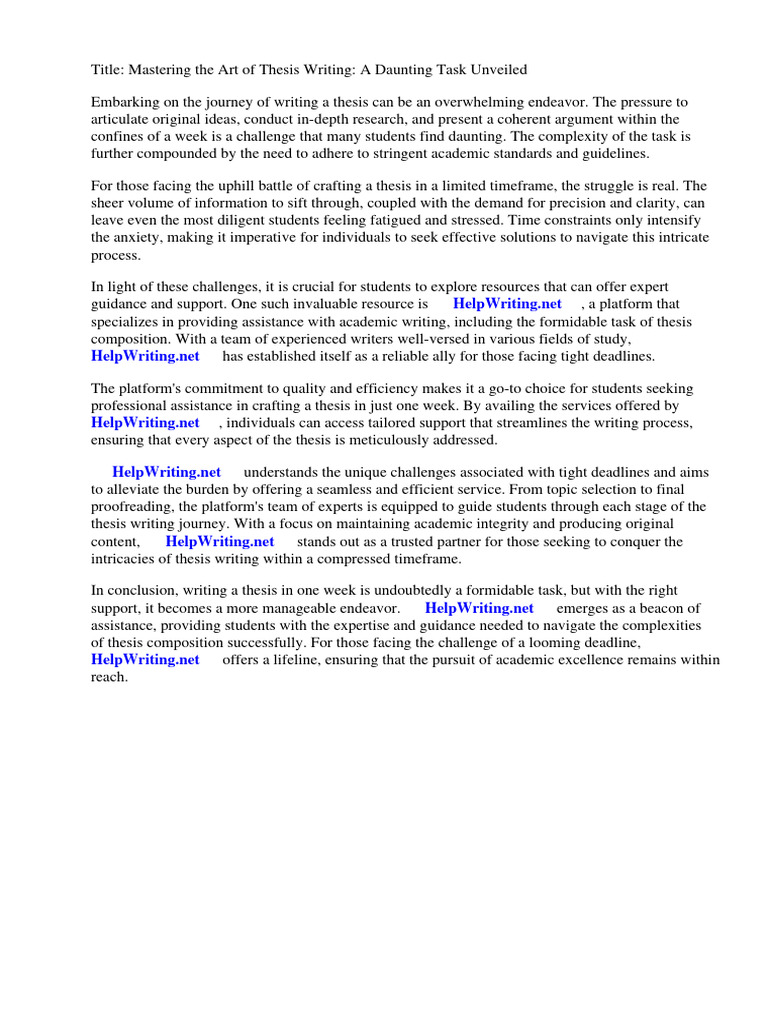 Title: Mastering the Art of Thesis Writing: A Daunting Task Unveiled

Embarking on the journey of writing a thesis can be an overwhelming endeavor. The pressure to articulate original ideas, conduct in-depth research, and present a coherent argument within the confines of a week is a challenge that many students find daunting. The complexity of the task is further compounded by the need to adhere to stringent academic standards and guidelines.

For those facing the uphill battle of crafting a thesis in a limited timeframe, the struggle is real. The sheer volume of information to sift through, coupled with the demand for precision and clarity, can leave even the most diligent students feeling fatigued and stressed. Time constraints only intensify the anxiety, making it imperative for individuals to seek effective solutions to navigate this intricate process.

In light of these challenges, it is crucial for students to explore resources that can offer expert guidance and support. One such invaluable resource is HelpWriting.net , a platform that specializes in providing assistance with academic writing, including the formidable task of thesis composition. With a team of experienced writers well-versed in various fields of study, HelpWriting.net has established itself as a reliable ally for those facing tight deadlines.

The platform's commitment to quality and efficiency makes it a go-to choice for students seeking professional assistance in crafting a thesis in just one week. By availing the services offered by HelpWriting.net , individuals can access tailored support that streamlines the writing process, ensuring that every aspect of the thesis is meticulously addressed.

HelpWriting.net understands the unique challenges associated with tight deadlines and aims to alleviate the burden by offering a seamless and efficient service. From topic selection to final proofreading, the platform's team of experts is equipped to guide students through each stage of the thesis writing journey. With a focus on maintaining academic integrity and producing original content, HelpWriting.net stands out as a trusted partner for those seeking to conquer the intricacies of thesis writing within a compressed timeframe.

In conclusion, writing a thesis in one week is undoubtedly a formidable task, but with the right support, it becomes a more manageable endeavor. HelpWriting.net emerges as a beacon of assistance, providing students with the expertise and guidance needed to navigate the complexities of thesis composition successfully. For those facing the challenge of a looming deadline, HelpWriting.net offers a lifeline, ensuring that the pursuit of academic excellence remains within reach.